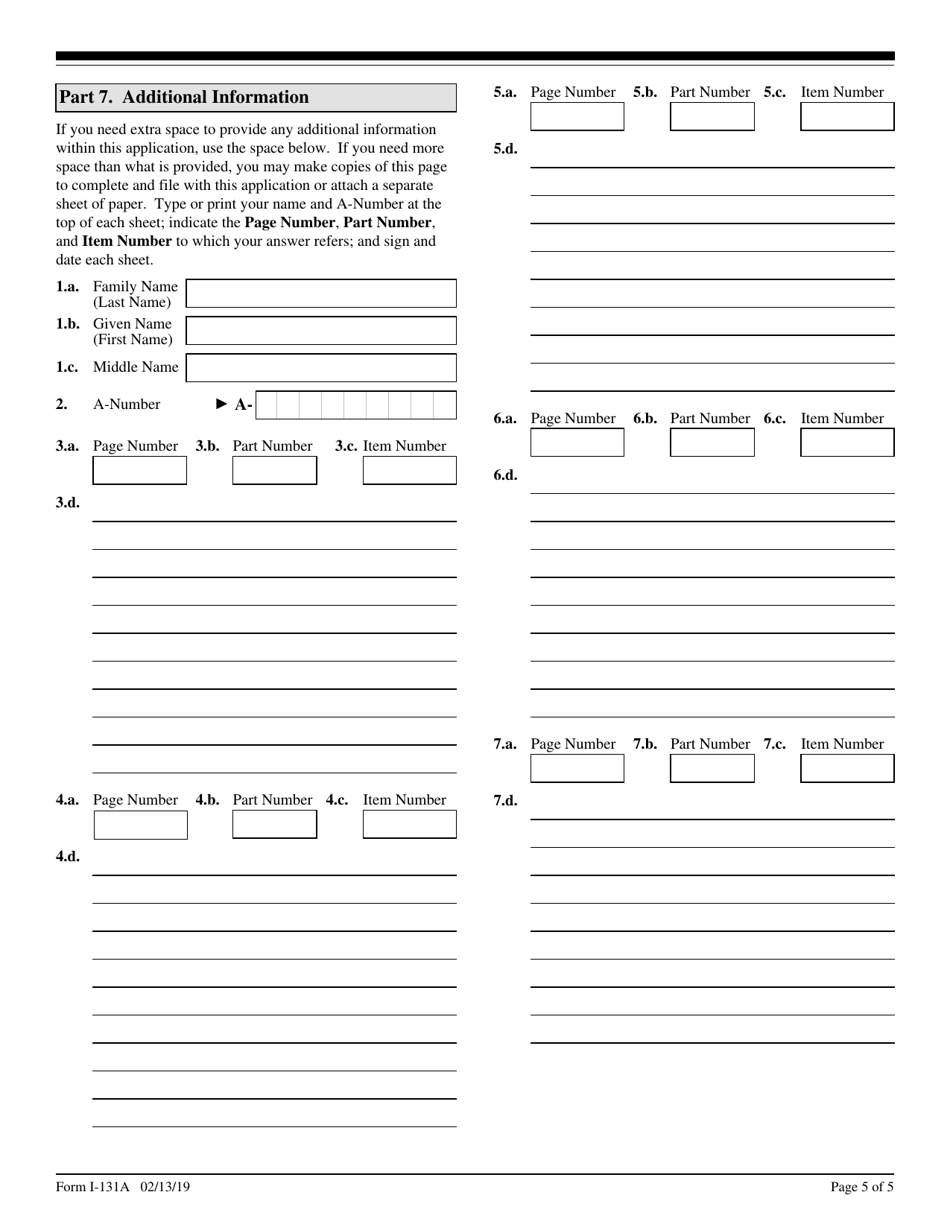 Part 7. Additional Information

If you need extra space to provide any additional information within this application, use the space below. If you need more space than what is provided, you may make copies of this page to complete and file with this application or attach a separate sheet of paper. Type or print your name and A-Number at the top of each sheet; indicate the Page Number, Part Number, and Item Number to which your answer refers; and sign and date each sheet.

1.a. Family Name (Last Name)

1.b. Given Name (First Name)

1.c. Middle Name

2. A-Number ► A-

3.a. Page Number 3.b. Part Number 3.c. Item Number

3.d.

4.a. Page Number 4.b. Part Number 4.c. Item Number

4.d.

5.a. Page Number 5.b. Part Number 5.c. Item Number

5.d.

6.a. Page Number 6.b. Part Number 6.c. Item Number

6.d.

7.a. Page Number 7.b. Part Number 7.c. Item Number

7.d.

Form I-131A 02/13/19

Page 5 of 5